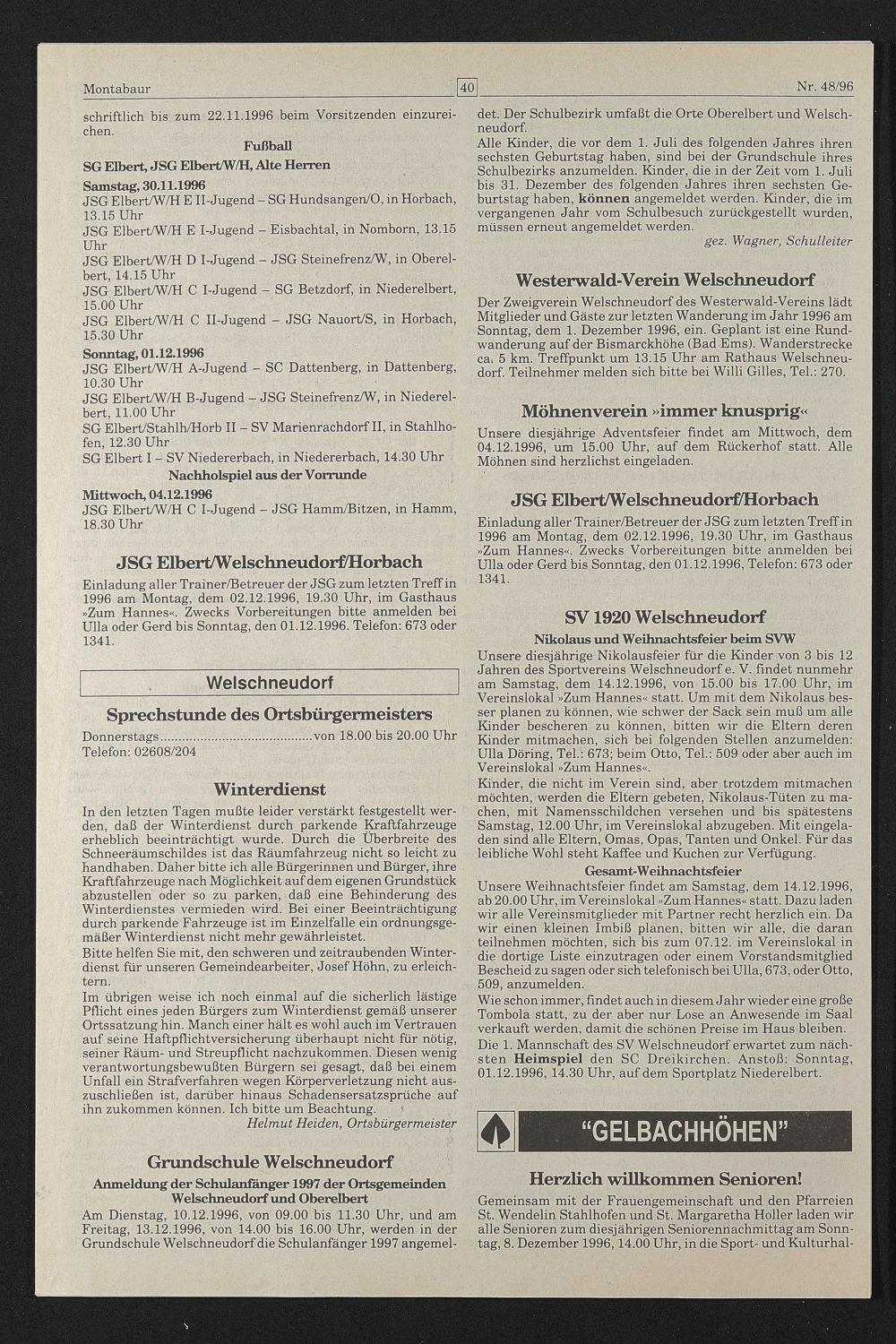 Montabaur 40 Nr. 48/96

schriftlich bis zum 22.11.1996 beim Vorsitzenden einzureichen.

Fußball

SG Elbert, JSG Elbert/W/H, Alte Herren

Samstag, 30.11.1996
JSG Elbert/W/H E II-Jugend – SG Hundsangen/O, in Horbach, 13.15 Uhr
JSG Elbert/W/H E I-Jugend – Eisbachtal, in Nomborn, 13.15 Uhr
JSG Elbert/W/H D I-Jugend – JSG Steinefrenz/W, in Oberelbert, 14.15 Uhr
JSG Elbert/W/H C I-Jugend – SG Betzdorf, in Niederelbert, 15.00 Uhr
JSG Elbert/W/H C II-Jugend – JSG Nauort/S, in Horbach, 15.30 Uhr

Sonntag, 01.12.1996
JSG Elbert/W/H A-Jugend – SC Dattenberg, in Dattenberg, 10.30 Uhr
JSG Elbert/W/H B-Jugend – JSG Steinefrenz/W, in Niederelbert, 11.00 Uhr
SG Elbert/Stahlh/Horb II – SV Marienrachdorf II, in Stahlhofen, 12.30 Uhr
SG Elbert I – SV Niedererbach, in Niedererbach, 14.30 Uhr

Nachholspiel aus der Vorrunde

Mittwoch, 04.12.1996
JSG Elbert/W/H C I-Jugend – JSG Hamm/Bitzen, in Hamm, 18.30 Uhr

JSG Elbert/Welschneudorf/Horbach

Einladung aller Trainer/Betreuer der JSG zum letzten Treff in 1996 am Montag, dem 02.12.1996, 19.30 Uhr, im Gasthaus »Zum Hannes«. Zwecks Vorbereitungen bitte anmelden bei Ulla oder Gerd bis Sonntag, den 01.12.1996. Telefon: 673 oder 1341.

Welschneudorf

Sprechstunde des Ortsbürgermeisters

Donnerstags von 18.00 bis 20.00 Uhr
Telefon: 02608/204

Winterdienst

In den letzten Tagen mußte leider verstärkt festgestellt werden, daß der Winterdienst durch parkende Kraftfahrzeuge erheblich beeinträchtigt wurde. Durch die Überbreite des Schneeräumschildes ist das Räumfahrzeug nicht so leicht zu handhaben. Daher bitte ich alle Bürgerinnen und Bürger, ihre Kraftfahrzeuge nach Möglichkeit auf dem eigenen Grundstück abzustellen oder so zu parken, daß eine Behinderung des Winterdienstes vermieden wird. Bei einer Beeinträchtigung durch parkende Fahrzeuge ist im Einzelfalle ein ordnungsgemäßer Winterdienst nicht mehr gewährleistet.
Bitte helfen Sie mit, den schweren und zeitraubenden Winterdienst für unseren Gemeindearbeiter, Josef Höhn, zu erleichtern.
Im übrigen weise ich noch einmal auf die sicherlich lästige Pflicht eines jeden Bürgers zum Winterdienst gemäß unserer Ortssatzung hin. Manch einer hält es wohl auch im Vertrauen auf seine Haftpflichtversicherung überhaupt nicht für nötig, seiner Räum- und Streupflicht nachzukommen. Diesen wenig verantwortungsbewußten Bürgern sei gesagt, daß bei einem Unfall ein Strafverfahren wegen Körperverletzung nicht auszuschließen ist, darüber hinaus Schadensersatzsprüche auf ihn zukommen können. Ich bitte um Beachtung.
Helmut Heiden, Ortsbürgermeister

Grundschule Welschneudorf

Anmeldung der Schulanfänger 1997 der Ortsgemeinden Welschneudorf und Oberelbert

Am Dienstag, 10.12.1996, von 09.00 bis 11.30 Uhr, und am Freitag, 13.12.1996, von 14.00 bis 16.00 Uhr, werden in der Grundschule Welschneudorf die Schulanfänger 1997 angemeldet. Der Schulbezirk umfaßt die Orte Oberelbert und Welschneudorf.
Alle Kinder, die vor dem 1. Juli des folgenden Jahres ihren sechsten Geburtstag haben, sind bei der Grundschule ihres Schulbezirks anzumelden. Kinder, die in der Zeit vom 1. Juli bis 31. Dezember des folgenden Jahres ihren sechsten Geburtstag haben, können angemeldet werden. Kinder, die im vergangenen Jahr vom Schulbesuch zurückgestellt wurden, müssen erneut angemeldet werden.
gez. Wagner, Schulleiter

Westerwald-Verein Welschneudorf

Der Zweigverein Welschneudorf des Westerwald-Vereins lädt Mitglieder und Gäste zur letzten Wanderung im Jahr 1996 am Sonntag, dem 1. Dezember 1996, ein. Geplant ist eine Rundwanderung auf der Bismarckhöhe (Bad Ems). Wanderstrecke ca. 5 km. Treffpunkt um 13.15 Uhr am Rathaus Welschneudorf. Teilnehmer melden sich bitte bei Willi Gilles, Tel.: 270.

Möhnenverein »immer knusprig«

Unsere diesjährige Adventsfeier findet am Mittwoch, dem 04.12.1996, um 15.00 Uhr, auf dem Rückerhof statt. Alle Möhnen sind herzlichst eingeladen.

JSG Elbert/Welschneudorf/Horbach

Einladung aller Trainer/Betreuer der JSG zum letzten Treff in 1996 am Montag, dem 02.12.1996, 19.30 Uhr, im Gasthaus »Zum Hannes«. Zwecks Vorbereitungen bitte anmelden bei Ulla oder Gerd bis Sonntag, den 01.12.1996, Telefon: 673 oder 1341.

SV 1920 Welschneudorf

Nikolaus und Weihnachtsfeier beim SVW

Unsere diesjährige Nikolausfeier für die Kinder von 3 bis 12 Jahren des Sportvereins Welschneudorf e. V. findet nunmehr am Samstag, dem 14.12.1996, von 15.00 bis 17.00 Uhr, im Vereinslokal »Zum Hannes« statt. Um mit dem Nikolaus besser planen zu können, wie schwer der Sack sein muß um alle Kinder bescheren zu können, bitten wir die Eltern deren Kinder mitmachen, sich bei folgenden Stellen anzumelden: Ulla Döring, Tel.: 673; beim Otto, Tel.: 509 oder aber auch im Vereinslokal »Zum Hannes«.
Kinder, die nicht im Verein sind, aber trotzdem mitmachen möchten, werden die Eltern gebeten, Nikolaus-Tüten zu machen, mit Namensschildchen versehen und bis spätestens Samstag, 12.00 Uhr, im Vereinslokal abzugeben. Mit eingeladen sind alle Eltern, Omas, Opas, Tanten und Onkel. Für das leibliche Wohl steht Kaffee und Kuchen zur Verfügung.

Gesamt-Weihnachtsfeier

Unsere Weihnachtsfeier findet am Samstag, dem 14.12.1996, ab 20.00 Uhr, im Vereinslokal »Zum Hannes« statt. Dazu laden wir alle Vereinsmitglieder mit Partner recht herzlich ein. Da wir einen kleinen Imbiß planen, bitten wir alle, die daran teilnehmen möchten, sich bis zum 07.12. im Vereinslokal in die dortige Liste einzutragen oder einem Vorstandsmitglied Bescheid zu sagen oder sich telefonisch bei Ulla, 673, oder Otto, 509, anzumelden.
Wie schon immer, findet auch in diesem Jahr wieder eine große Tombola statt, zu der aber nur Lose an Anwesende im Saal verkauft werden, damit die schönen Preise im Haus bleiben.
Die 1. Mannschaft des SV Welschneudorf erwartet zum nächsten Heimspiel den SC Dreikirchen. Anstoß: Sonntag, 01.12.1996, 14.30 Uhr, auf dem Sportplatz Niederelbert.

"GELBACHHÖHEN"

Herzlich willkommen Senioren!

Gemeinsam mit der Frauengemeinschaft und den Pfarreien St. Wendelin Stahlhofen und St. Margaretha Holler laden wir alle Senioren zum diesjährigen Seniorennachmittag am Sonntag, 8. Dezember 1996, 14.00 Uhr, in die Sport- und Kulturhal-